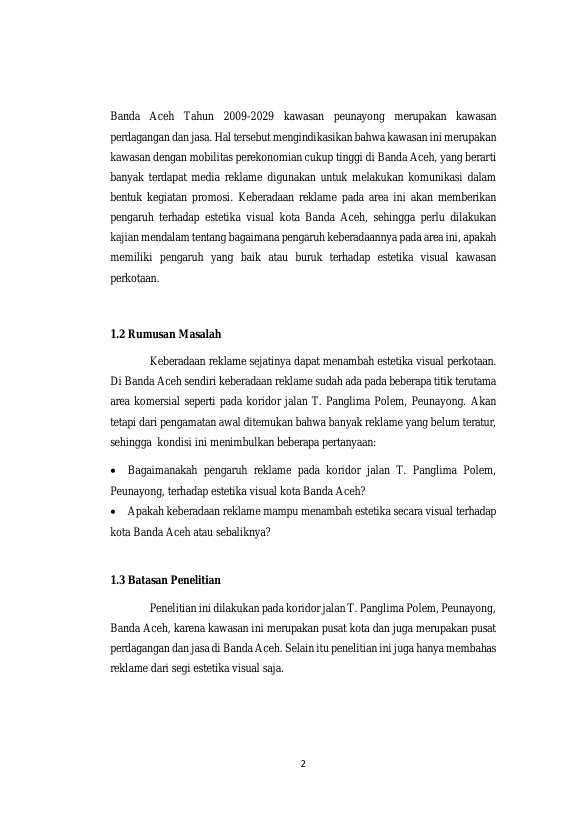 Banda Aceh Tahun 2009-2029 kawasan peunayong merupakan kawasan perdagangan dan jasa. Hal tersebut mengindikasikan bahwa kawasan ini merupakan kawasan dengan mobilitas perekonomian cukup tinggi di Banda Aceh, yang berarti banyak terdapat media reklame digunakan untuk melakukan komunikasi dalam bentuk kegiatan promosi. Keberadaan reklame pada area ini akan memberikan pengaruh terhadap estetika visual kota Banda Aceh, sehingga perlu dilakukan kajian mendalam tentang bagaimana pengaruh keberadaannya pada area ini, apakah memiliki pengaruh yang baik atau buruk terhadap estetika visual kawasan perkotaan.

1.2 Rumusan Masalah

Keberadaan reklame sejatinya dapat menambah estetika visual perkotaan. Di Banda Aceh sendiri keberadaan reklame sudah ada pada beberapa titik terutama area komersial seperti pada koridor jalan T. Panglima Polem, Peunayong. Akan tetapi dari pengamatan awal ditemukan bahwa banyak reklame yang belum teratur, sehingga kondisi ini menimbulkan beberapa pertanyaan:

• Bagaimanakah pengaruh reklame pada koridor jalan T. Panglima Polem, Peunayong, terhadap estetika visual kota Banda Aceh?
• Apakah keberadaan reklame mampu menambah estetika secara visual terhadap kota Banda Aceh atau sebaliknya?

1.3 Batasan Penelitian

Penelitian ini dilakukan pada koridor jalan T. Panglima Polem, Peunayong, Banda Aceh, karena kawasan ini merupakan pusat kota dan juga merupakan pusat perdagangan dan jasa di Banda Aceh. Selain itu penelitian ini juga hanya membahas reklame dari segi estetika visual saja.

2